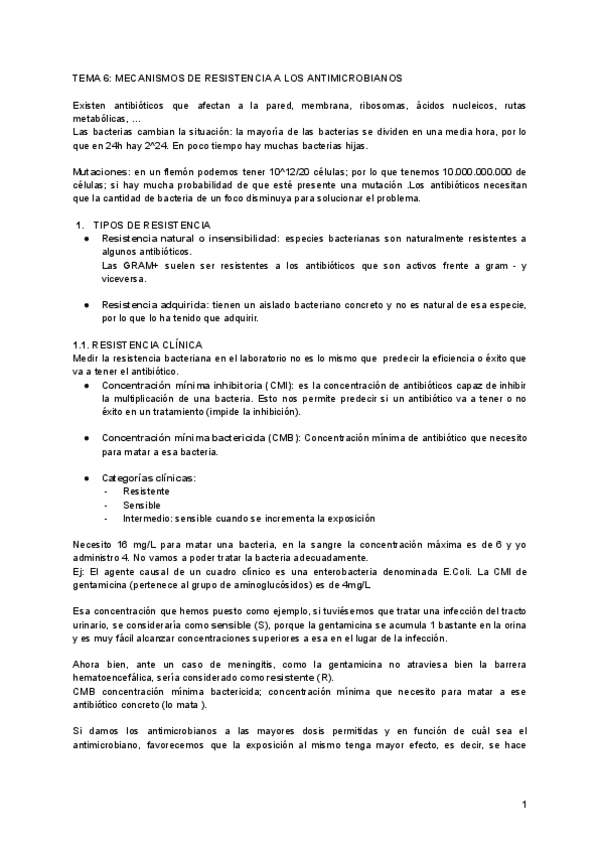 TEMA 6: MECANISMOS DE RESISTENCIA A LOS ANTIMICROBIANOS

Existen antibióticos que afectan a la pared, membrana, ribosomas, ácidos nucleicos, rutas metabólicas, ...
Las bacterias cambian la situación: la mayoría de las bacterias se dividen en una media hora, por lo que en 24h hay 2^24. En poco tiempo hay muchas bacterias hijas.

Mutaciones: en un flemón podemos tener 10^12/20 células; por lo que tenemos 10.000.000.000 de células; si hay mucha probabilidad de que esté presente una mutación .Los antibióticos necesitan que la cantidad de bacteria de un foco disminuya para solucionar el problema.

1. TIPOS DE RESISTENCIA
● Resistencia natural o insensibilidad: especies bacterianas son naturalmente resistentes a algunos antibióticos.
Las GRAM+ suelen ser resistentes a los antibióticos que son activos frente a gram - y viceversa.

● Resistencia adquirida: tienen un aislado bacteriano concreto y no es natural de esa especie, por lo que lo ha tenido que adquirir.

1.1. RESISTENCIA CLÍNICA
Medir la resistencia bacteriana en el laboratorio no es lo mismo que predecir la eficiencia o éxito que va a tener el antibiótico.
● Concentración mínima inhibitoria (CMI): es la concentración de antibióticos capaz de inhibir la multiplicación de una bacteria. Esto nos permite predecir si un antibiótico va a tener o no éxito en un tratamiento (impide la inhibición).

● Concentración mínima bactericida (CMB): Concentración mínima de antibiótico que necesito para matar a esa bacteria.

● Categorías clínicas:
- Resistente
- Sensible
- Intermedio: sensible cuando se incrementa la exposición

Necesito 16 mg/L para matar una bacteria, en la sangre la concentración máxima es de 6 y yo administro 4. No vamos a poder tratar la bacteria adecuadamente.
Ej: El agente causal de un cuadro clínico es una enterobacteria denominada E.Coli. La CMI de gentamicina (pertenece al grupo de aminoglucósidos) es de 4mg/L.

Esa concentración que hemos puesto como ejemplo, si tuviésemos que tratar una infección del tracto urinario, se consideraría como sensible (S), porque la gentamicina se acumula 1 bastante en la orina y es muy fácil alcanzar concentraciones superiores a esa en el lugar de la infección.

Ahora bien, ante un caso de meningitis, como la gentamicina no atraviesa bien la barrera hematoencefálica, sería considerado como resistente (R).
CMB concentración mínima bactericida; concentración mínima que necesito para matar a ese antibiótico concreto (lo mata ).

Si damos los antimicrobianos a las mayores dosis permitidas y en función de cuál sea el antimicrobiano, favorecemos que la exposición al mismo tenga mayor efecto, es decir, se hace

1